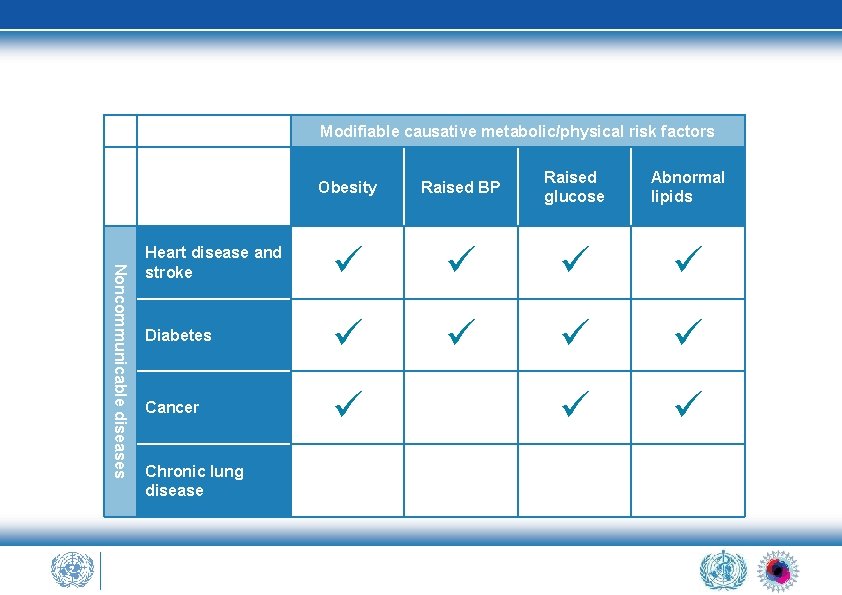 | | | Modifiable causative metabolic/physical risk factors | | | |
|---|---|---|---|---|---|
| | | Obesity | Raised BP | Raised glucose | Abnormal lipids |
| Noncommunicable diseases | Heart disease and stroke | ✓ | ✓ | ✓ | ✓ |
| | Diabetes | ✓ | ✓ | ✓ | ✓ |
| | Cancer | ✓ | | ✓ | ✓ |
| | Chronic lung disease | | | | |